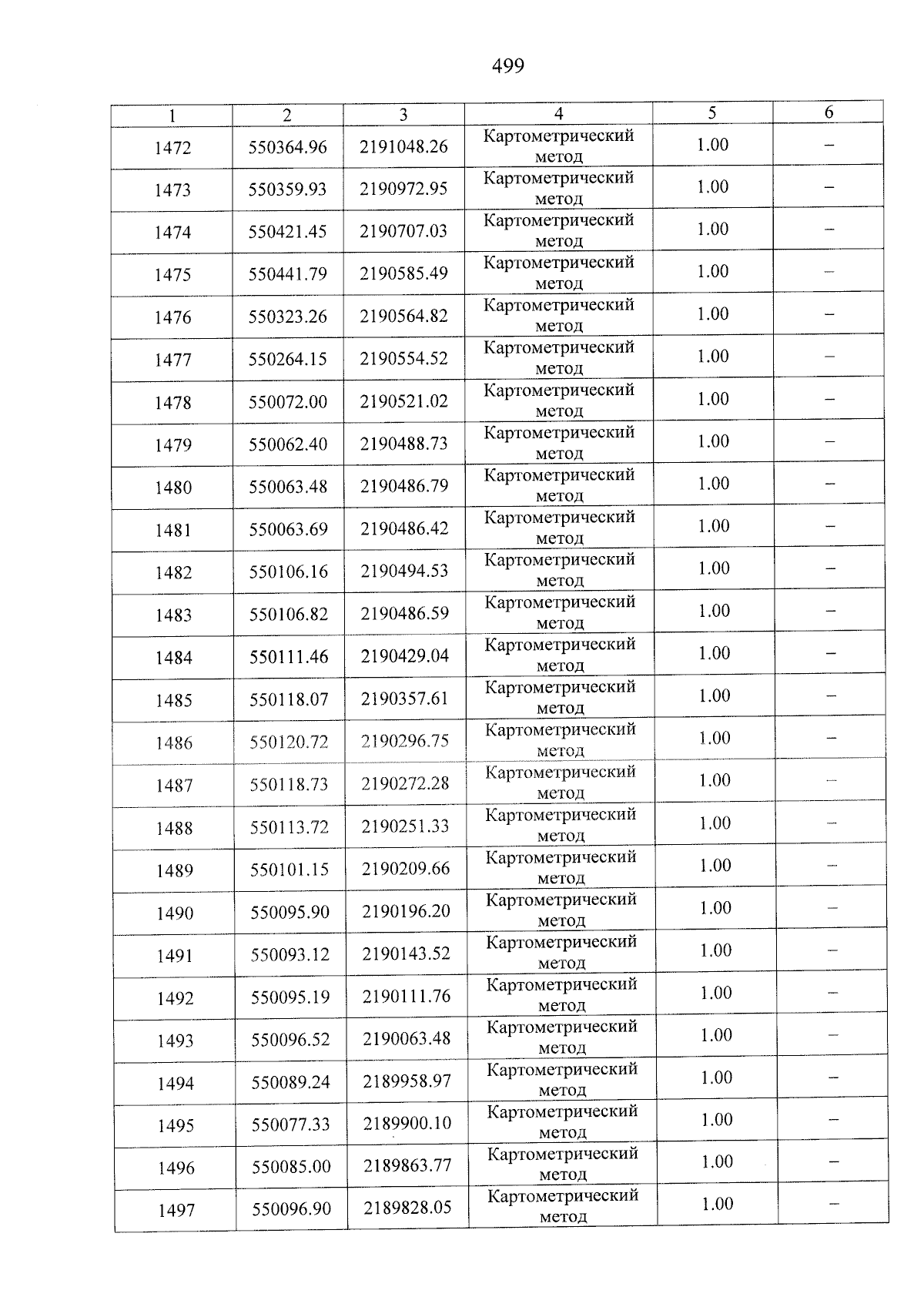 499

| 1 | 2 | 3 | 4 | 5 | 6 |
|---|---|---|---|---|---|
| 1472 | 550364.96 | 2191048.26 | Картометрический метод | 1.00 | – |
| 1473 | 550359.93 | 2190972.95 | Картометрический метод | 1.00 | – |
| 1474 | 550421.45 | 2190707.03 | Картометрический метод | 1.00 | – |
| 1475 | 550441.79 | 2190585.49 | Картометрический метод | 1.00 | – |
| 1476 | 550323.26 | 2190564.82 | Картометрический метод | 1.00 | – |
| 1477 | 550264.15 | 2190554.52 | Картометрический метод | 1.00 | – |
| 1478 | 550072.00 | 2190521.02 | Картометрический метод | 1.00 | – |
| 1479 | 550062.40 | 2190488.73 | Картометрический метод | 1.00 | – |
| 1480 | 550063.48 | 2190486.79 | Картометрический метод | 1.00 | – |
| 1481 | 550063.69 | 2190486.42 | Картометрический метод | 1.00 | – |
| 1482 | 550106.16 | 2190494.53 | Картометрический метод | 1.00 | – |
| 1483 | 550106.82 | 2190486.59 | Картометрический метод | 1.00 | – |
| 1484 | 550111.46 | 2190429.04 | Картометрический метод | 1.00 | – |
| 1485 | 550118.07 | 2190357.61 | Картометрический метод | 1.00 | – |
| 1486 | 550120.72 | 2190296.75 | Картометрический метод | 1.00 | – |
| 1487 | 550118.73 | 2190272.28 | Картометрический метод | 1.00 | – |
| 1488 | 550113.72 | 2190251.33 | Картометрический метод | 1.00 | – |
| 1489 | 550101.15 | 2190209.66 | Картометрический метод | 1.00 | – |
| 1490 | 550095.90 | 2190196.20 | Картометрический метод | 1.00 | – |
| 1491 | 550093.12 | 2190143.52 | Картометрический метод | 1.00 | – |
| 1492 | 550095.19 | 2190111.76 | Картометрический метод | 1.00 | – |
| 1493 | 550096.52 | 2190063.48 | Картометрический метод | 1.00 | – |
| 1494 | 550089.24 | 2189958.97 | Картометрический метод | 1.00 | – |
| 1495 | 550077.33 | 2189900.10 | Картометрический метод | 1.00 | – |
| 1496 | 550085.00 | 2189863.77 | Картометрический метод | 1.00 | – |
| 1497 | 550096.90 | 2189828.05 | Картометрический метод | 1.00 | – |